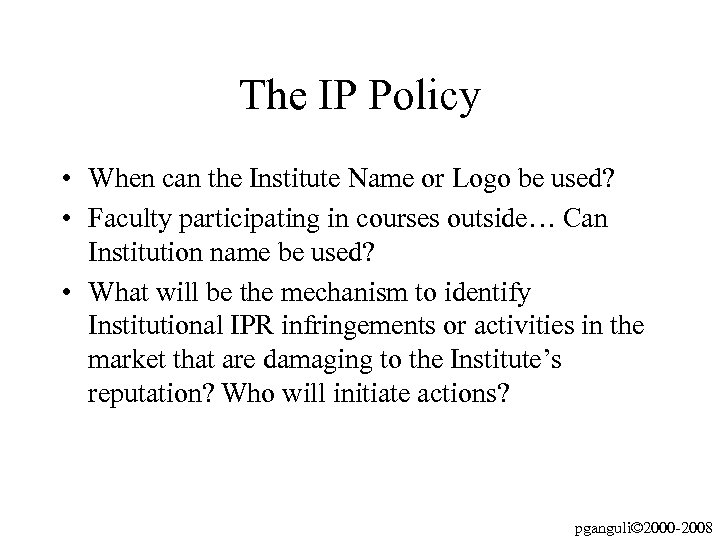 The IP Policy

• When can the Institute Name or Logo be used?
• Faculty participating in courses outside… Can Institution name be used?
• What will be the mechanism to identify Institutional IPR infringements or activities in the market that are damaging to the Institute’s reputation? Who will initiate actions?

pganguli©2000-2008